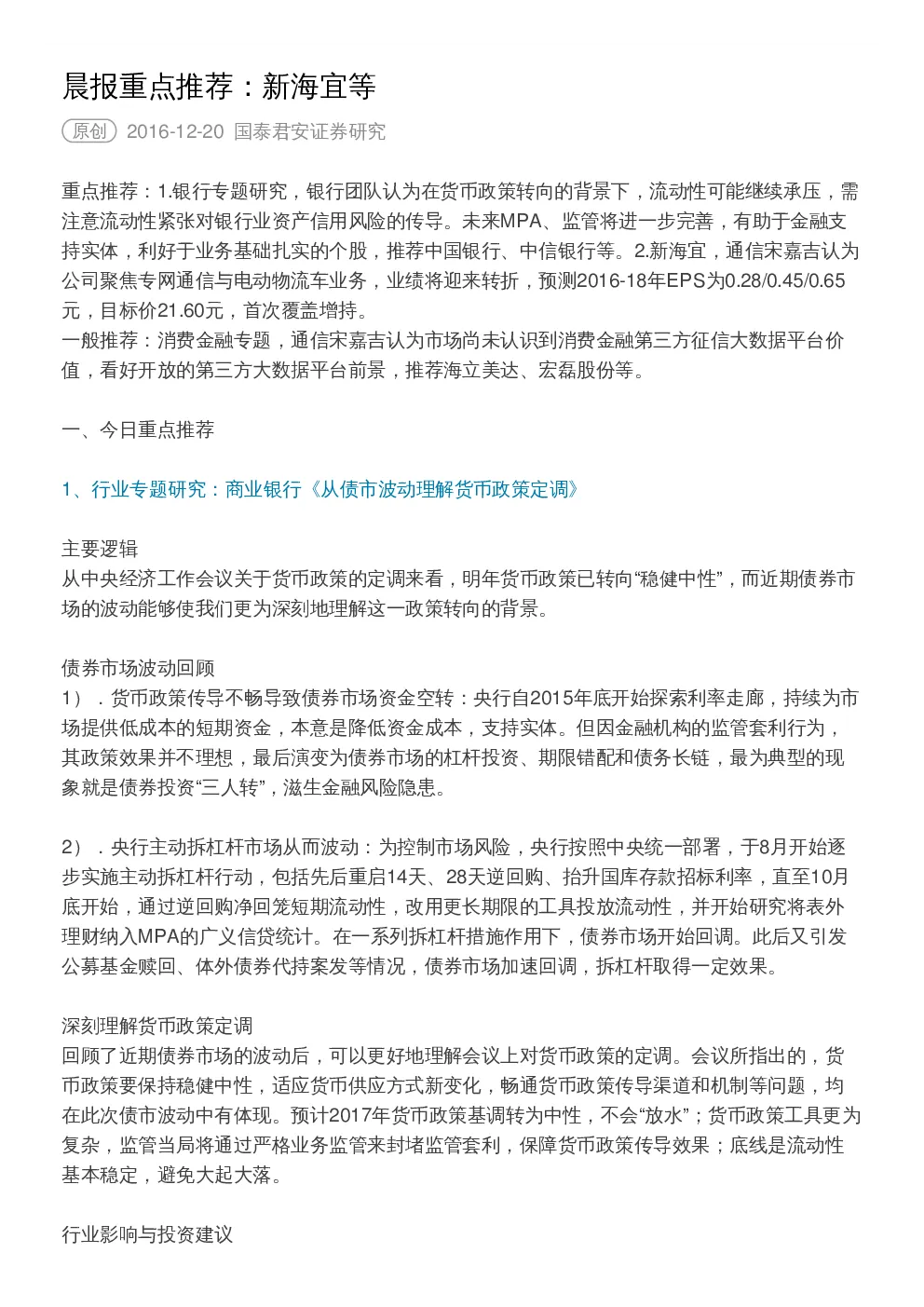 晨报重点推荐：新海宜等

原创 2016-12-20 国泰君安证券研究

重点推荐：1.银行专题研究，银行团队认为在货币政策转向的背景下，流动性可能继续承压，需注意流动性紧张对银行业资产信用风险的传导。未来MPA、监管将进一步完善，有助于金融支持实体，利好于业务基础扎实的个股，推荐中国银行、中信银行等。2.新海宜，通信宋嘉吉认为公司聚焦专网通信与电动物流车业务，业绩将迎来转折，预测2016-18年EPS为0.28/0.45/0.65元，目标价21.60元，首次覆盖增持。
一般推荐：消费金融专题，通信宋嘉吉认为市场尚未认识到消费金融第三方征信大数据平台价值，看好开放的第三方大数据平台前景，推荐海立美达、宏磊股份等。

一、今日重点推荐

1、行业专题研究：商业银行《从债市波动理解货币政策定调》

主要逻辑
从中央经济工作会议关于货币政策的定调来看，明年货币政策已转向“稳健中性”，而近期债券市场的波动能够使我们更为深刻地理解这一政策转向的背景。

债券市场波动回顾
1）．货币政策传导不畅导致债券市场资金空转：央行自2015年底开始探索利率走廊，持续为市场提供低成本的短期资金，本意是降低资金成本，支持实体。但因金融机构的监管套利行为，其政策效果并不理想，最后演变为债券市场的杠杆投资、期限错配和债务长链，最为典型的现象就是债券投资“三人转”，滋生金融风险隐患。

2）．央行主动拆杠杆市场从而波动：为控制市场风险，央行按照中央统一部署，于8月开始逐步实施主动拆杠杆行动，包括先后重启14天、28天逆回购、抬升国库存款招标利率，直至10月底开始，通过逆回购净回笼短期流动性，改用更长期限的工具投放流动性，并开始研究将表外理财纳入MPA的广义信贷统计。在一系列拆杠杆措施作用下，债券市场开始回调。此后又引发公募基金赎回、体外债券代持案发等情况，债券市场加速回调，拆杠杆取得一定效果。

深刻理解货币政策定调
回顾了近期债券市场的波动后，可以更好地理解会议上对货币政策的定调。会议所指出的，货币政策要保持稳健中性，适应货币供应方式新变化，畅通货币政策传导渠道和机制等问题，均在此次债市波动中有体现。预计2017年货币政策基调转为中性，不会“放水”；货币政策工具更为复杂，监管当局将通过严格业务监管来封堵监管套利，保障货币政策传导效果；底线是流动性基本稳定，避免大起大落。

行业影响与投资建议